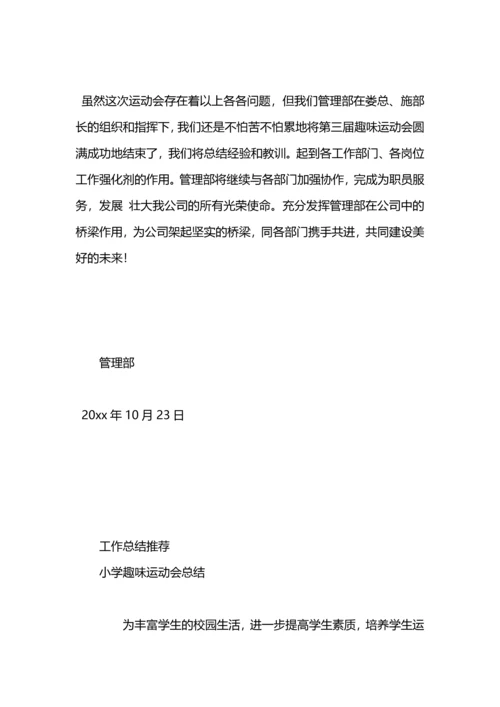 虽然这次运动会存在着以上各各问题，但我们管理部在娄总、施部长的组织和指挥下，我们还是不怕苦不怕累地将第三届趣味运动会圆满成功地结束了，我们将总结经验和教训。起到各工作部门、各岗位工作强化剂的作用。管理部将继续与各部门加强协作，完成为职员服务，发展 壮大我公司的所有光荣使命。充分发挥管理部在公司中的桥梁作用，为公司架起坚实的桥梁，同各部门携手共进，共同建设美好的未来！

管理部

20xx 年 10 月 23 日

工作总结推荐

小学趣味运动会总结

为丰富学生的校园生活，进一步提高学生素质，培养学生运